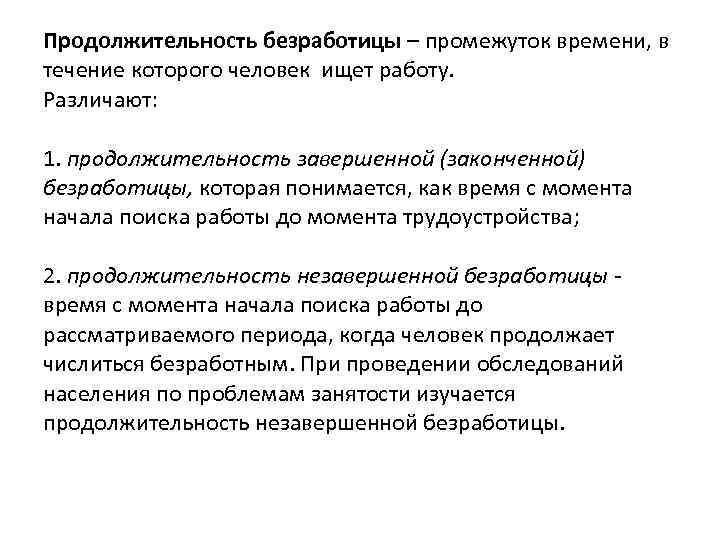 Продолжительность безработицы – промежуток времени, в течение которого человек ищет работу.
Различают:

1. продолжительность завершенной (законченной) безработицы, которая понимается, как время с момента начала поиска работы до момента трудоустройства;

2. продолжительность незавершенной безработицы - время с момента начала поиска работы до рассматриваемого периода, когда человек продолжает числиться безработным. При проведении обследований населения по проблемам занятости изучается продолжительность незавершенной безработицы.